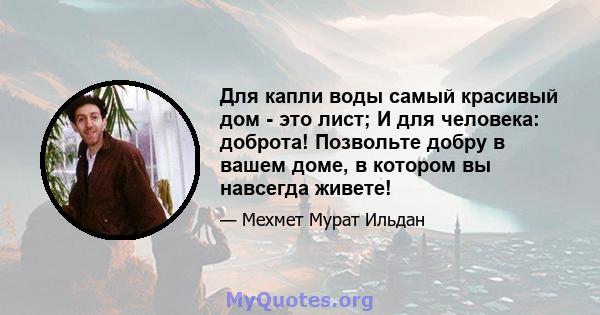 Для капли воды самый красивый дом - это лист; И для человека: доброта! Позвольте добру в вашем доме, в котором вы навсегда живете!

— Мехмет Мурат Ильдан

MyQuotes.org